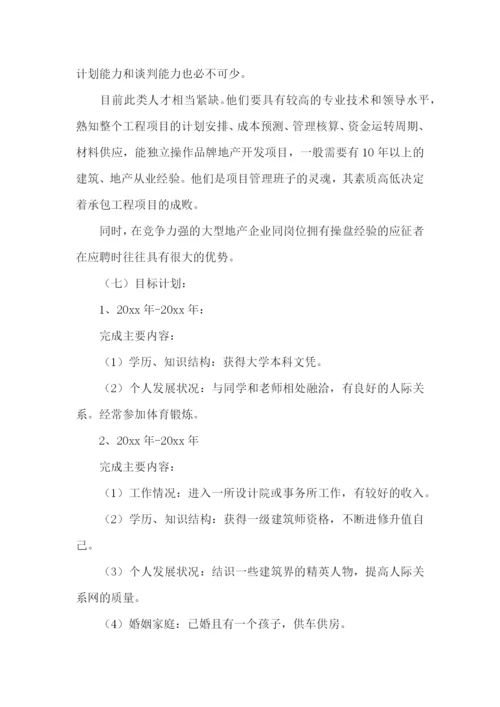 计划能力和谈判能力也必不可少。

目前此类人才相当紧缺。他们要具有较高的专业技术和领导水平，熟知整个工程项目的计划安排、成本预测、管理核算、资金运转周期、材料供应，能独立操作品牌地产开发项目，一般需要有10年以上的建筑、地产从业经验。他们是项目管理班子的灵魂，其素质高低决定着承包工程项目的成败。

同时，在竞争力强的大型地产企业同岗位拥有操盘经验的应征者在应聘时往往具有很大的优势。

（七）目标计划：

1、20xx年-20xx年：

完成主要内容：

（1）学历、知识结构：获得大学本科文凭。

（2）个人发展状况：与同学和老师相处融洽，有良好的人际关系。经常参加体育锻炼。

2、20xx年-20xx年

完成主要内容：

（1）工作情况：进入一所设计院或事务所工作，有较好的收入。

（2）学历、知识结构：获得一级建筑师资格，不断进修升值自己。

（3）个人发展状况：结识一些建筑界的精英人物，提高人际关系网的质量。

（4）婚姻家庭：已婚且有一个孩子，供车供房。